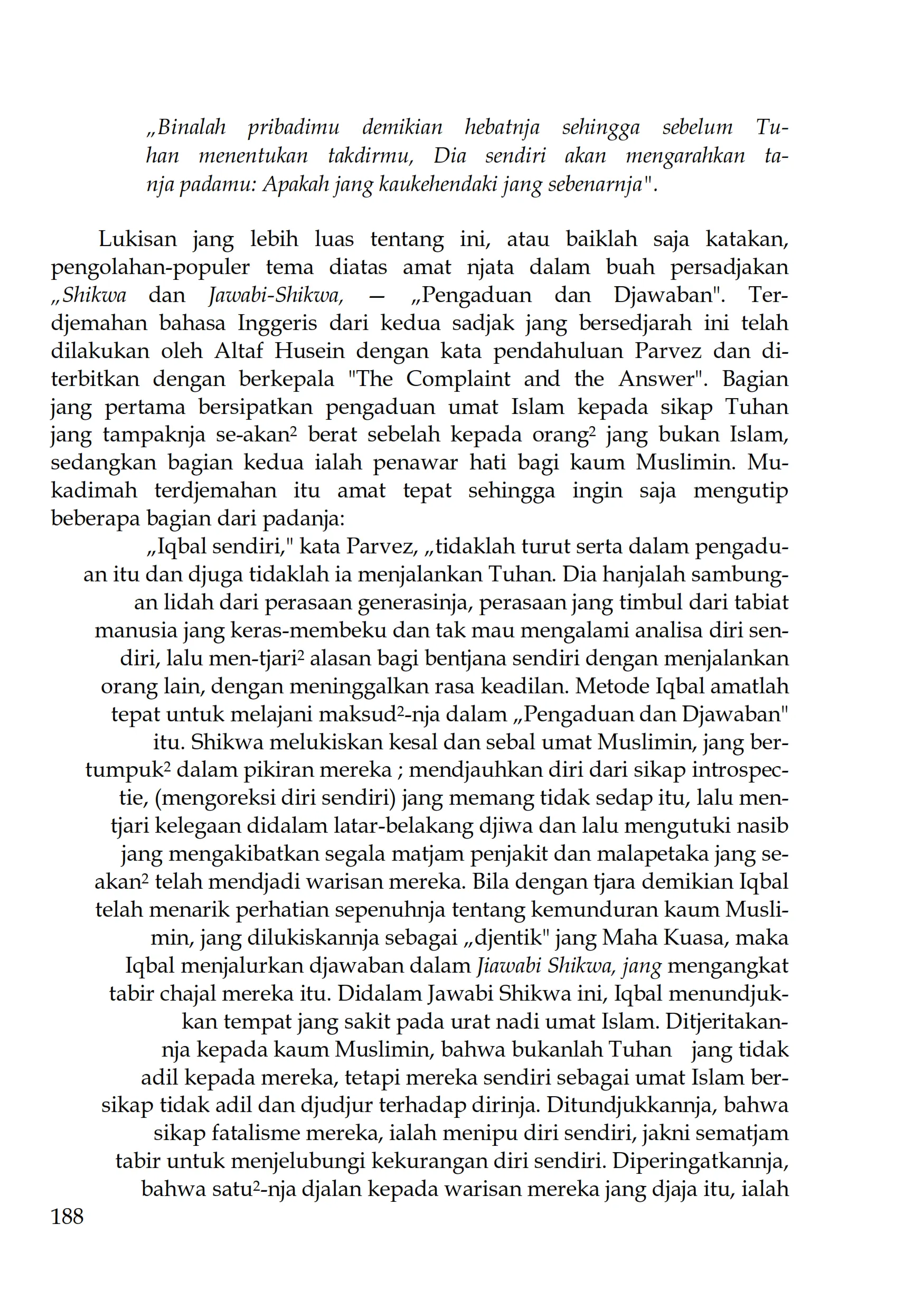 „Binalah pribadimu demikian hebatnja sehingga sebelum Tuhan menentukan takdirmu, Dia sendiri akan mengarahkan tanja padamu: Apakah jang kaukehendaki jang sebenarnja".

Lukisan jang lebih luas tentang ini, atau baiklah saja katakan, pengolahan-populer tema diatas amat njata dalam buah persadjakan „Shikwa dan Jawabi-Shikwa, — „Pengaduan dan Djawaban". Terdjemahan bahasa Inggeris dari kedua sadjak jang bersedjarah ini telah dilakukan oleh Altaf Husein dengan kata pendahuluan Parvez dan diterbitkan dengan berkepala "The Complaint and the Answer". Bagian jang pertama bersipatkan pengaduan umat Islam kepada sikap Tuhan jang tampaknja se-akan$^2$ berat sebelah kepada orang$^2$ jang bukan Islam, sedangkan bagian kedua ialah penawar hati bagi kaum Muslimin. Mukadimah terdjemahan itu amat tepat sehingga ingin saja mengutip beberapa bagian dari padanja:

„Iqbal sendiri," kata Parvez, „tidaklah turut serta dalam pengaduan itu dan djuga tidaklah ia menjalankan Tuhan. Dia hanjalah sambungan lidah dari perasaan generasinja, perasaan jang timbul dari tabiat manusia jang keras-membeku dan tak mau mengalami analisa diri sendiri, lalu men-tjari$^2$ alasan bagi bentjana sendiri dengan menjalankan orang lain, dengan meninggalkan rasa keadilan. Metode Iqbal amatlah tepat untuk melajani maksud$^2$-nja dalam „Pengaduan dan Djawaban" itu. Shikwa melukiskan kesal dan sebal umat Muslimin, jang bertumpuk$^2$ dalam pikiran mereka ; mendjauhkan diri dari sikap introspectie, (mengoreksi diri sendiri) jang memang tidak sedap itu, lalu mentjari kelegaan didalam latar-belakang djiwa dan lalu mengutuki nasib jang mengakibatkan segala matjam penjakit dan malapetaka jang seakan$^2$ telah mendjadi warisan mereka. Bila dengan tjara demikian Iqbal telah menarik perhatian sepenuhnja tentang kemunduran kaum Muslimin, jang dilukiskannja sebagai „djentik" jang Maha Kuasa, maka Iqbal menjalurkan djawaban dalam Jiawabi Shikwa, jang mengangkat tabir chajal mereka itu. Didalam Jawabi Shikwa ini, Iqbal menundjukkan tempat jang sakit pada urat nadi umat Islam. Ditjeritakannja kepada kaum Muslimin, bahwa bukanlah Tuhan jang tidak adil kepada mereka, tetapi mereka sendiri sebagai umat Islam bersikap tidak adil dan djudjur terhadap dirinja. Ditundjukkannja, bahwa sikap fatalisme mereka, ialah menipu diri sendiri, jakni sematjam tabir untuk menjelubungi kekurangan diri sendiri. Diperingatkannja, bahwa satu$^2$-nja djalan kepada warisan mereka jang djaja itu, ialah

188